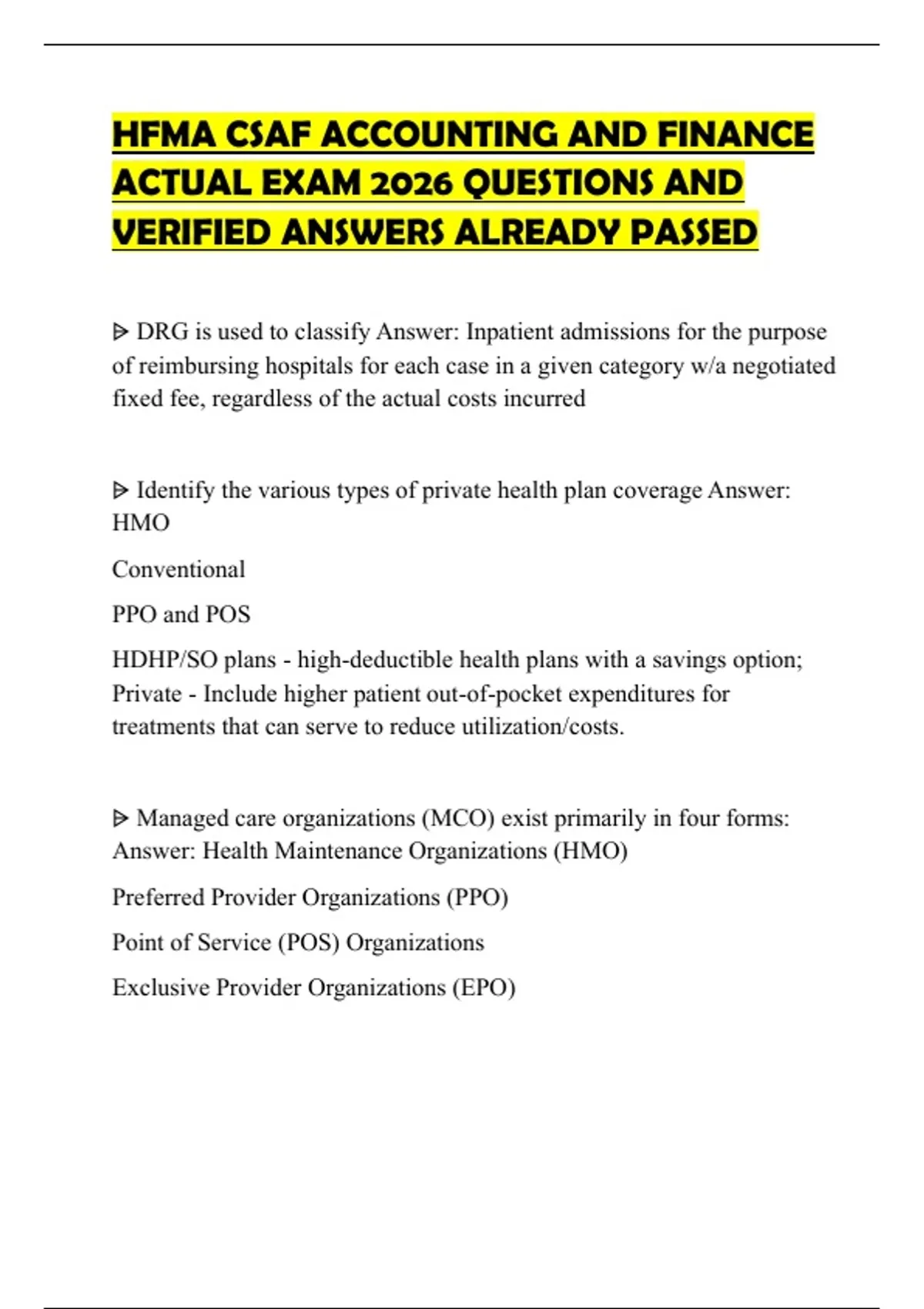 HFMA CSAF ACCOUNTING AND FINANCE ACTUAL EXAM 2026 QUESTIONS AND VERIFIED ANSWERS ALREADY PASSED

ᐅ DRG is used to classify Answer: Inpatient admissions for the purpose of reimbursing hospitals for each case in a given category w/a negotiated fixed fee, regardless of the actual costs incurred

ᐅ Identify the various types of private health plan coverage Answer: HMO

Conventional

PPO and POS

HDHP/SO plans - high-deductible health plans with a savings option; Private - Include higher patient out-of-pocket expenditures for treatments that can serve to reduce utilization/costs.

ᐅ Managed care organizations (MCO) exist primarily in four forms: Answer: Health Maintenance Organizations (HMO)

Preferred Provider Organizations (PPO)

Point of Service (POS) Organizations

Exclusive Provider Organizations (EPO)